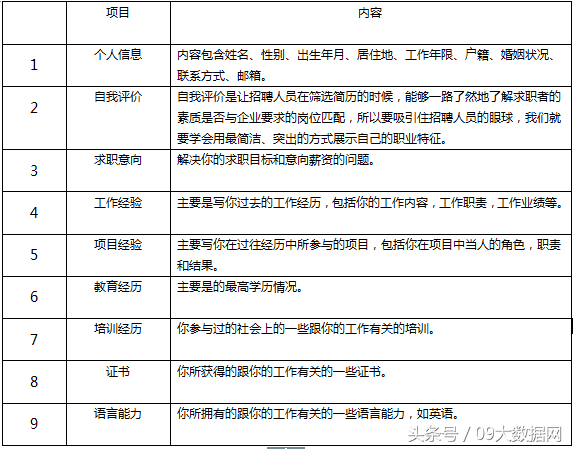 |   | 项目 | 内容 |
|---|---|---|
| 1 | 个人信息 | 内容包含姓名、性别、出生年月、居住地、工作年限、户籍、婚姻状况、联系方式、邮箱。 |
| 2 | 自我评价 | 自我评价是让招聘人员在筛选简历的时候，能够一路了然地了解求职者的素质是否与企业要求的岗位匹配，所以要吸引住招聘人员的眼球，我们就要学会用最简洁、突出的方式展示自己的职业特征。 |
| 3 | 求职意向 | 解决你的求职目标和意向薪资的问题。 |
| 4 | 工作经验 | 主要是写你过去的工作经历，包括你的工作内容，工作职责，工作业绩等。 |
| 5 | 项目经验 | 主要写你在过往经历中所参与的项目，包括你在项目中当人的角色，职责和结果。 |
| 6 | 教育经历 | 主要是的最高学历情况。 |
| 7 | 培训经历 | 你参与过的社会上的一些跟你的工作有关的培训。 |
| 8 | 证书 | 你所获得的跟你的工作有关的一些证书。 |
| 9 | 语言能力 | 你所拥有的跟你的工作有关的一些语言能力，如英语。 |

头条号 / 09大数据网